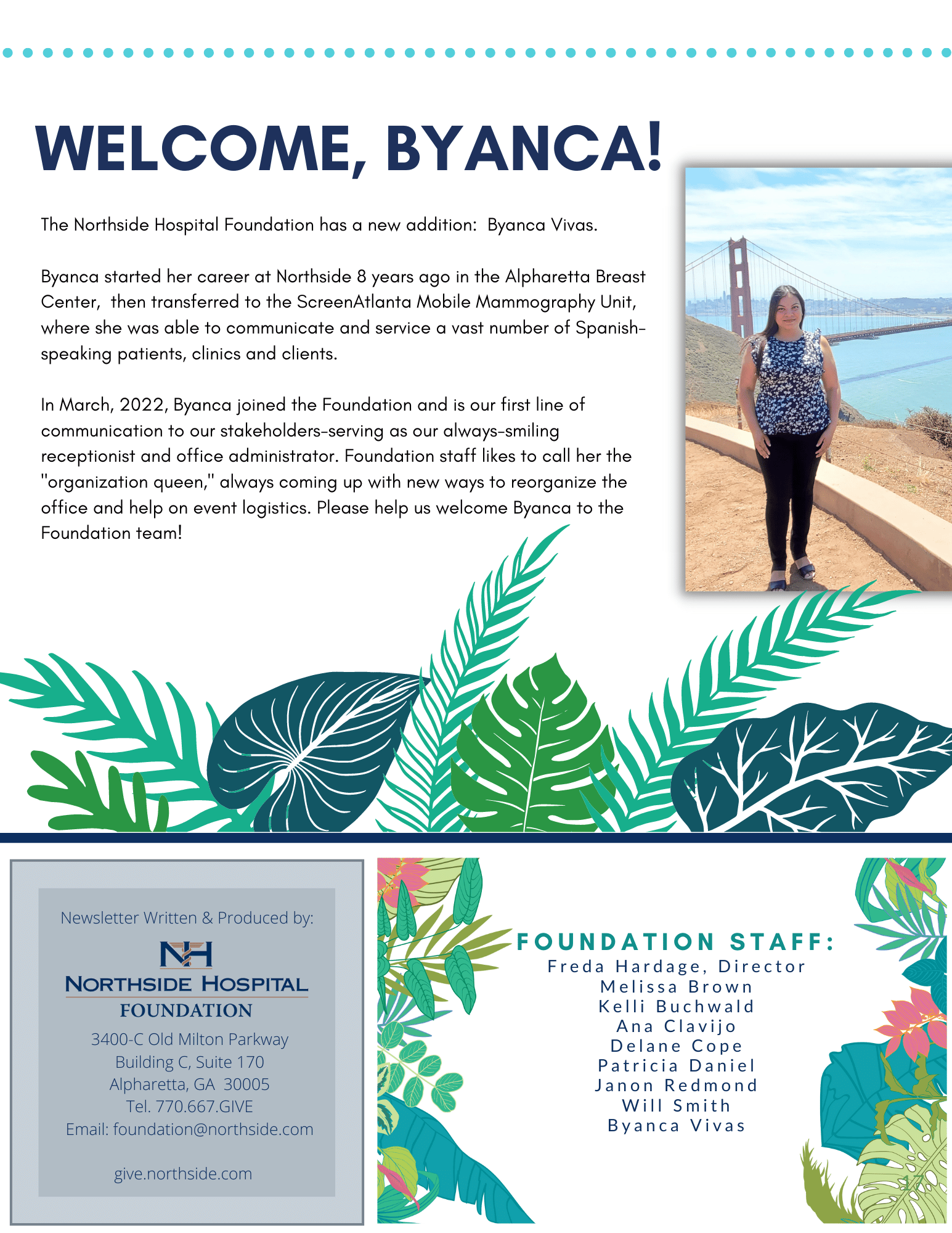 WELCOME, BYANCA!

The Northside Hospital Foundation has a new addition: Byanca Vivas.

Byanca started her career at Northside 8 years ago in the Alpharetta Breast Center, then transferred to the ScreenAtlanta Mobile Mammography Unit, where she was able to communicate and service a vast number of Spanish-speaking patients, clinics and clients.

In March, 2022, Byanca joined the Foundation and is our first line of communication to our stakeholders-serving as our always-smiling receptionist and office administrator. Foundation staff likes to call her the "organization queen," always coming up with new ways to reorganize the office and help on event logistics. Please help us welcome Byanca to the Foundation team!

Newsletter Written & Produced by:

NH
NORTHSIDE HOSPITAL
FOUNDATION

3400-C Old Milton Parkway
Building C, Suite 170
Alpharetta, GA 30005
Tel. 770.667.GIVE
Email: foundation@northside.com

give.northside.com

FOUNDATION STAFF:
Freda Hardage, Director
Melissa Brown
Kelli Buchwald
Ana Clavijo
Delane Cope
Patricia Daniel
Janon Redmond
Will Smith
Byanca Vivas